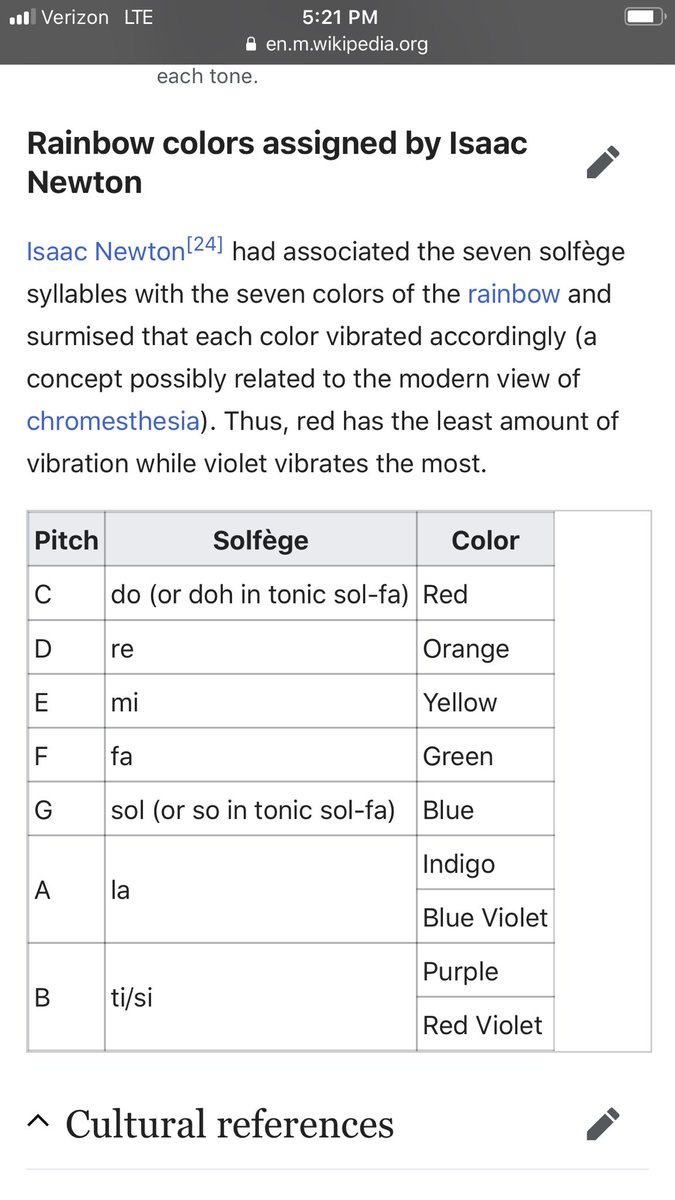 Verizon LTE 5:21 PM
en.m.wikipedia.org

each tone.

Rainbow colors assigned by Isaac Newton

Isaac Newton[24] had associated the seven solfège syllables with the seven colors of the rainbow and surmised that each color vibrated accordingly (a concept possibly related to the modern view of chromesthesia). Thus, red has the least amount of vibration while violet vibrates the most.

| Pitch | Solfège | Color |
|---|---|---|
| C | do (or doh in tonic sol-fa) | Red |
| D | re | Orange |
| E | mi | Yellow |
| F | fa | Green |
| G | sol (or so in tonic sol-fa) | Blue |
| A | la | Indigo |
| | | Blue Violet |
| B | ti/si | Purple |
| | | Red Violet |

Cultural references